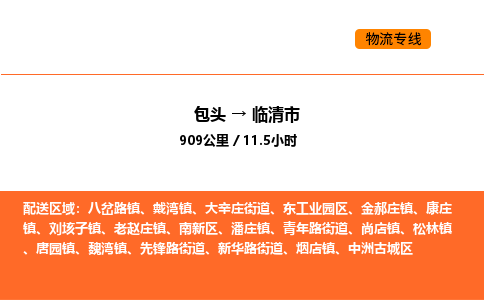 物流专线

包头 → 临清市

909公里 / 11.5小时

配送区域：八岔路镇、戴湾镇、大辛庄街道、东工业园区、金郝庄镇、康庄镇、刘垓子镇、老赵庄镇、南新区、潘庄镇、青年路街道、尚店镇、松林镇、唐园镇、魏湾镇、先锋路街道、新华路街道、烟店镇、中洲古城区